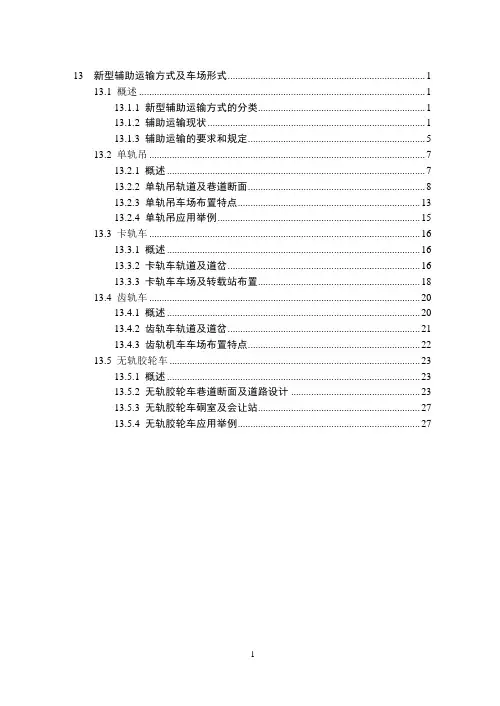 13 新型辅助运输方式及车场形式 1

13.1 概述 1

13.1.1 新型辅助运输方式的分类 1

13.1.2 辅助运输现状 1

13.1.3 辅助运输的要求和规定 5

13.2 单轨吊 7

13.2.1 概述 7

13.2.2 单轨吊轨道及巷道断面 8

13.2.3 单轨吊车场布置特点 13

13.2.4 单轨吊应用举例 15

13.3 卡轨车 16

13.3.1 概述 16

13.3.2 卡轨车轨道及道岔 16

13.3.3 卡轨车车场及转载站布置 18

13.4 齿轨车 20

13.4.1 概述 20

13.4.2 齿轨车轨道及道岔 21

13.4.3 齿轨机车车场布置特点 22

13.5 无轨胶轮车 23

13.5.1 概述 23

13.5.2 无轨胶轮车巷道断面及道路设计 23

13.5.3 无轨胶轮车硐室及会让站 27

13.5.4 无轨胶轮车应用举例 27

1